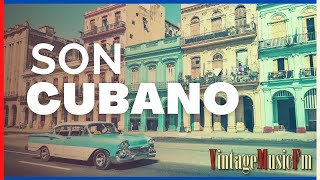 SON
CUBANO

VintageMusicFm